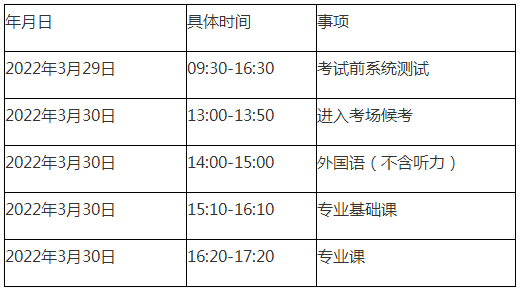 | 年月日 | 具体时间 | 事项 |
|---|---|---|
| 2022年3月29日 | 09:30-16:30 | 考试前系统测试 |
| 2022年3月30日 | 13:00-13:50 | 进入考场候考 |
| 2022年3月30日 | 14:00-15:00 | 外国语（不含听力） |
| 2022年3月30日 | 15:10-16:10 | 专业基础课 |
| 2022年3月30日 | 16:20-17:20 | 专业课 |